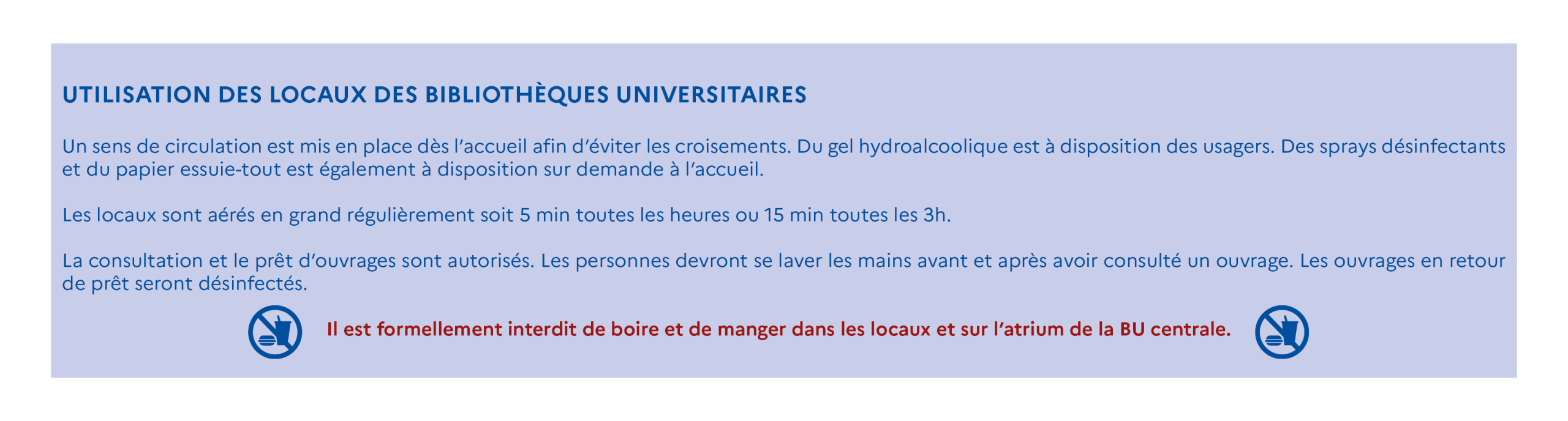 UTILISATION DES LOCAUX DES BIBLIOTHÈQUES UNIVERSITAIRES

Un sens de circulation est mis en place dès l'accueil afin d'éviter les croisements. Du gel hydroalcoolique est à disposition des usagers. Des sprays désinfectants et du papier essuie-tout est également à disposition sur demande à l'accueil.

Les locaux sont aérés en grand régulièrement soit 5 min toutes les heures ou 15 min toutes les 3h.

La consultation et le prêt d'ouvrages sont autorisés. Les personnes devront se laver les mains avant et après avoir consulté un ouvrage. Les ouvrages en retour de prêt seront désinfectés.

Il est formellement interdit de boire et de manger dans les locaux et sur l'atrium de la BU centrale.